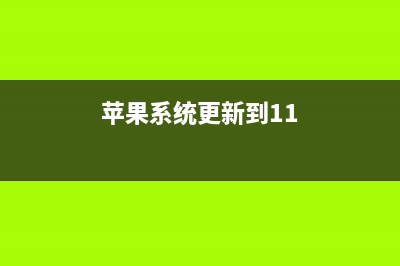 苹果系统更新到11